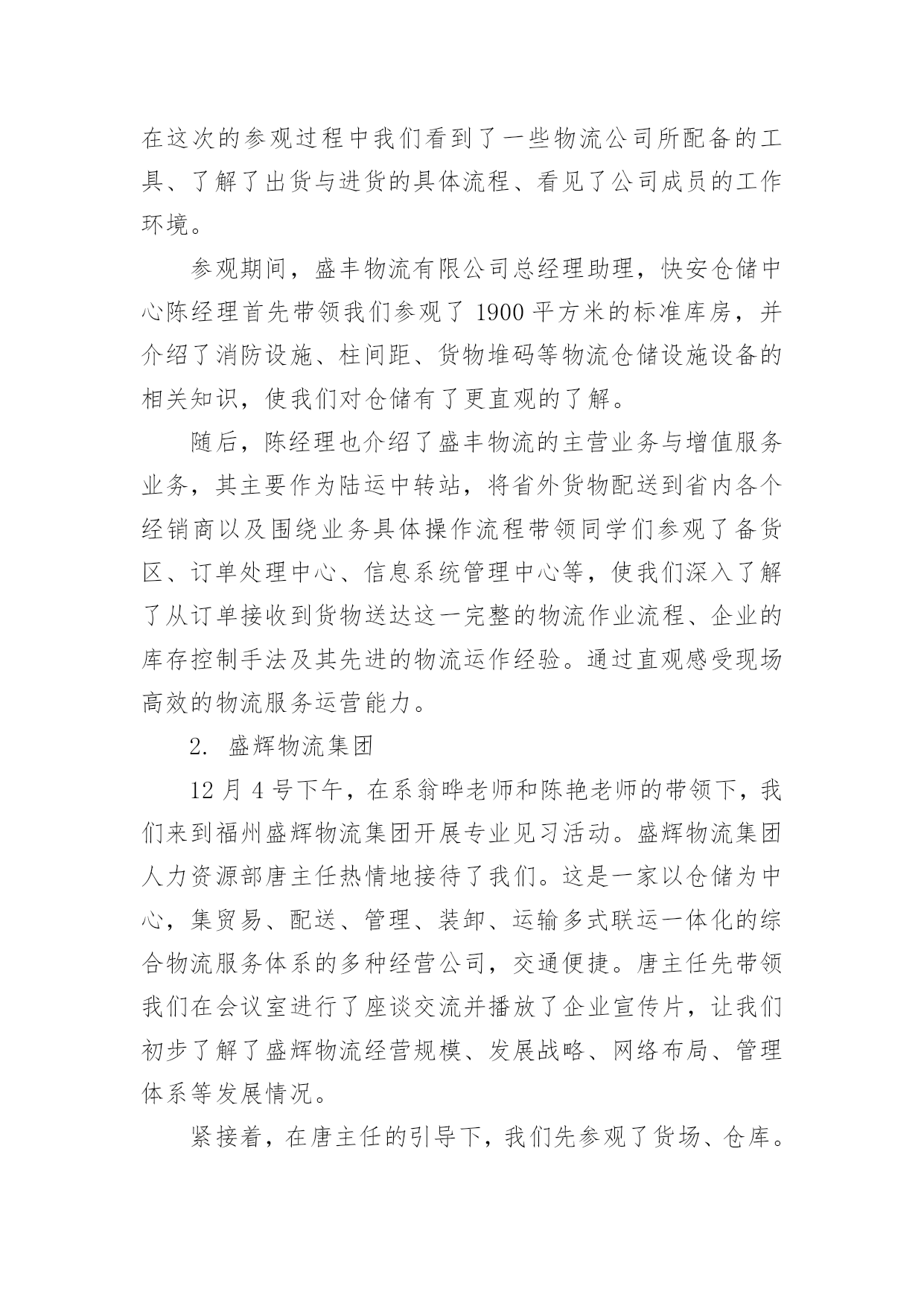 在这次的参观过程中我们看到了一些物流公司所配备的工具、了解了出货与进货的具体流程、看见了公司成员的工作环境。

参观期间，盛丰物流有限公司总经理助理，快安仓储中心陈经理首先带领我们参观了 1900 平方米的标准库房，并介绍了消防设施、柱间距、货物堆码等物流仓储设施设备的相关知识，使我们对仓储有了更直观的了解。

随后，陈经理也介绍了盛丰物流的主营业务与增值服务业务，其主要作为陆运中转站，将省外货物配送到省内各个经销商以及围绕业务具体操作流程带领同学们参观了备货区、订单处理中心、信息系统管理中心等，使我们深入了解了从订单接收到货物送达这一完整的物流作业流程、企业的库存控制手法及其先进的物流运作经验。通过直观感受现场高效的物流服务运营能力。

2. 盛辉物流集团

12 月 4 号下午，在系翁晔老师和陈艳老师的带领下，我们来到福州盛辉物流集团开展专业见习活动。盛辉物流集团人力资源部唐主任热情地接待了我们。这是一家以仓储为中心，集贸易、配送、管理、装卸、运输多式联运一体化的综合物流服务体系的多种经营公司，交通便捷。唐主任先带领我们在会议室进行了座谈交流并播放了企业宣传片，让我们初步了解了盛辉物流经营规模、发展战略、网络布局、管理体系等发展情况。

紧接着，在唐主任的引导下，我们先参观了货场、仓库。